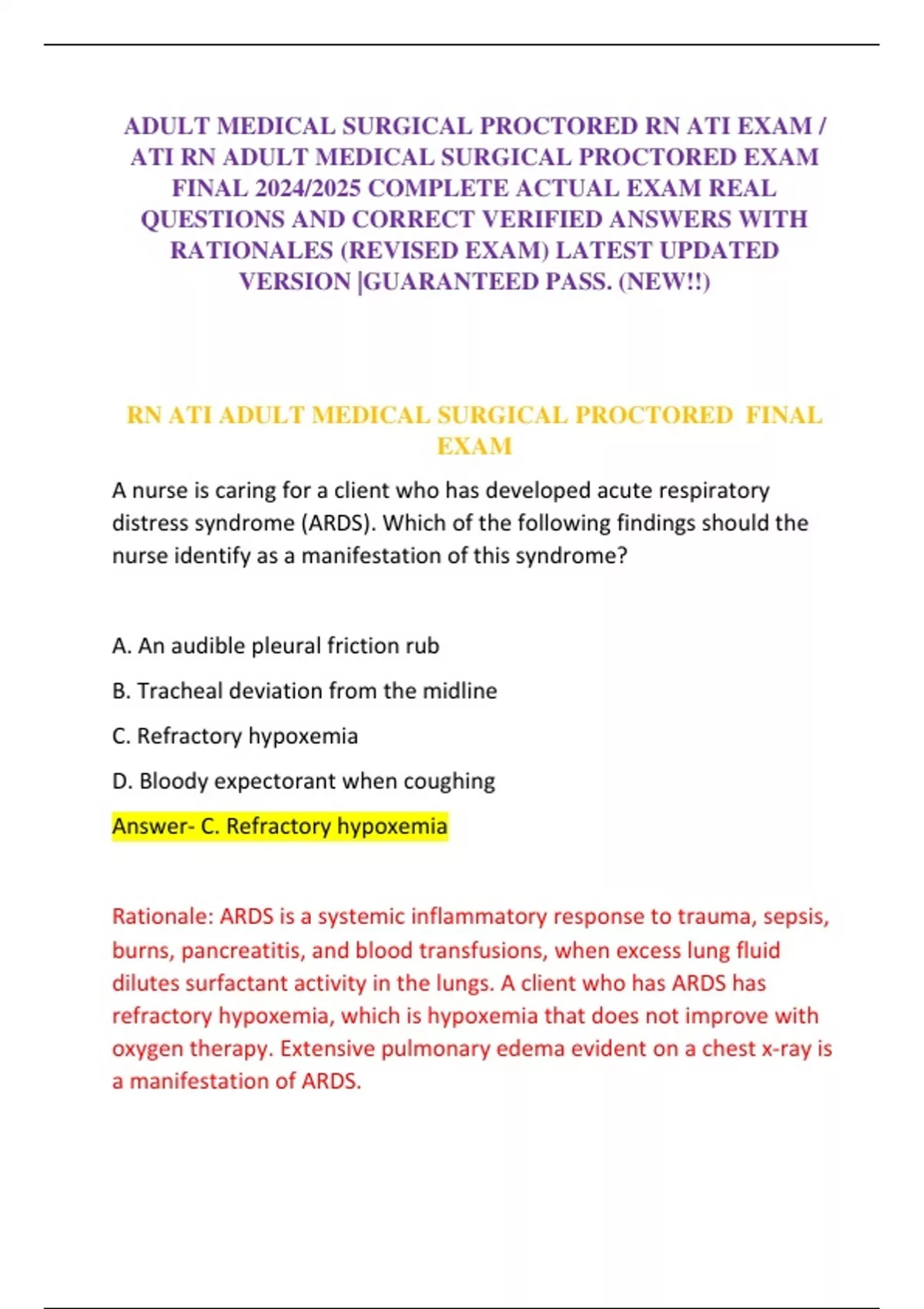 ADULT MEDICAL SURGICAL PROCTORED RN ATI EXAM / ATI RN ADULT MEDICAL SURGICAL PROCTORED EXAM FINAL 2024/2025 COMPLETE ACTUAL EXAM REAL QUESTIONS AND CORRECT VERIFIED ANSWERS WITH RATIONALES (REVISED EXAM) LATEST UPDATED VERSION |GUARANTEED PASS. (NEW!!)

RN ATI ADULT MEDICAL SURGICAL PROCTORED FINAL EXAM

A nurse is caring for a client who has developed acute respiratory distress syndrome (ARDS). Which of the following findings should the nurse identify as a manifestation of this syndrome?

A. An audible pleural friction rub

B. Tracheal deviation from the midline

C. Refractory hypoxemia

D. Bloody expectorant when coughing

Answer- C. Refractory hypoxemia

Rationale: ARDS is a systemic inflammatory response to trauma, sepsis, burns, pancreatitis, and blood transfusions, when excess lung fluid dilutes surfactant activity in the lungs. A client who has ARDS has refractory hypoxemia, which is hypoxemia that does not improve with oxygen therapy. Extensive pulmonary edema evident on a chest x-ray is a manifestation of ARDS.